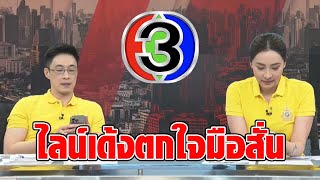 3

ไลน์เด้งตกใจมือสั่น